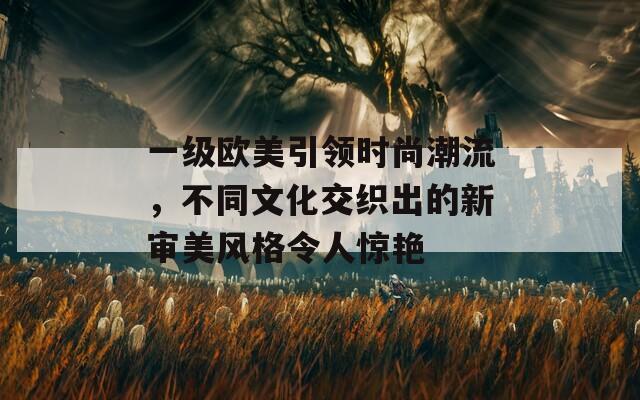 一级欧美引领时尚潮流，不同文化交织出的新审美风格令人惊艳